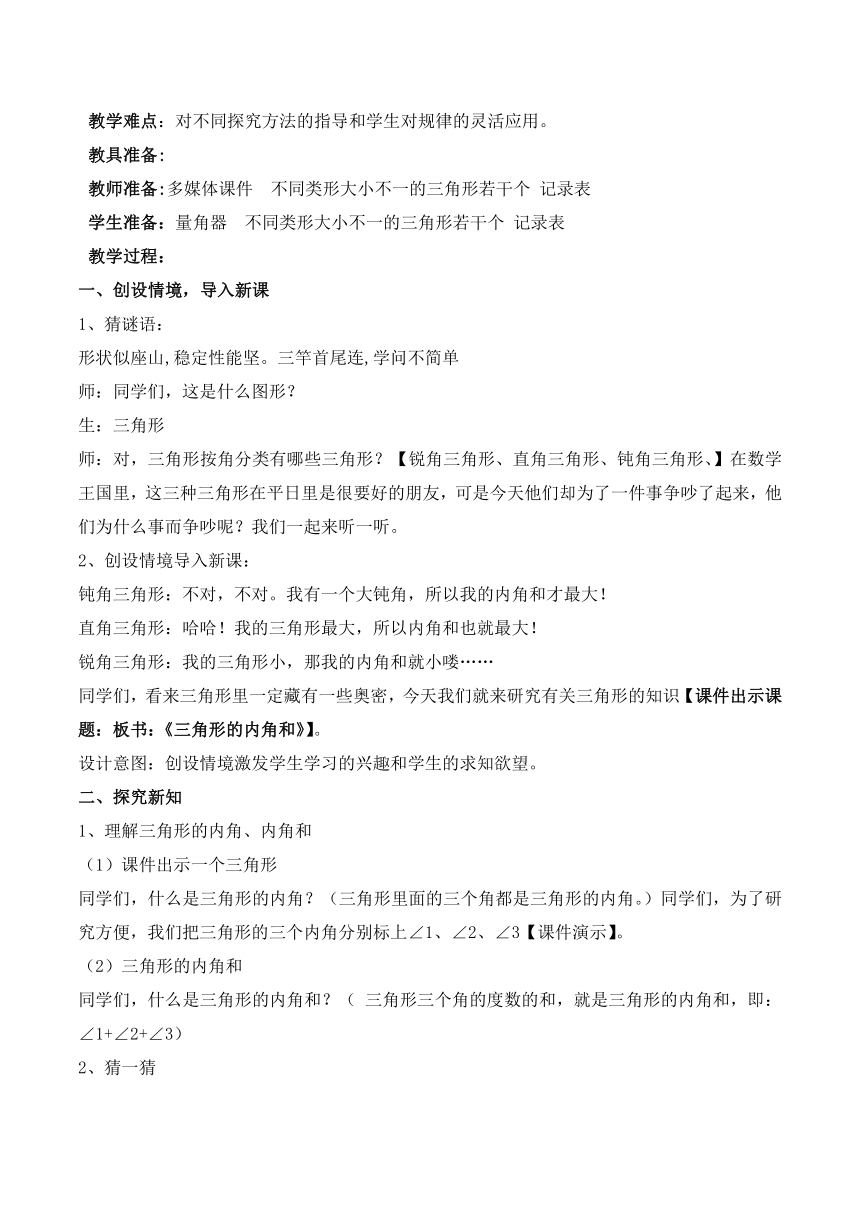 教学难点：对不同探究方法的指导和学生对规律的灵活应用。

教具准备：

教师准备：多媒体课件　不同类形大小不一的三角形若干个 记录表

学生准备：量角器　不同类形大小不一的三角形若干个 记录表

教学过程：

一、创设情境，导入新课

1、猜谜语：

形状似座山，稳定性能坚。三竿首尾连，学问不简单

师：同学们，这是什么图形？

生：三角形

师：对，三角形按角分类有哪些三角形？【锐角三角形、直角三角形、钝角三角形、】在数学王国里，这三种三角形在平日里是很要好的朋友，可是今天他们却为了一件事争吵了起来，他们为什么事而争吵呢？我们一起来听一听。

2、创设情境导入新课：

钝角三角形：不对，不对。我有一个大钝角，所以我的内角和才最大！

直角三角形：哈哈！我的三角形最大，所以内角和也就最大！

锐角三角形：我的三角形小，那我的内角和就小喽……

同学们，看来三角形里一定藏有一些奥密，今天我们就来研究有关三角形的知识【课件出示课题：板书：《三角形的内角和》】。

设计意图：创设情境激发学生学习的兴趣和学生的求知欲望。

二、探究新知

1、理解三角形的内角、内角和

（1）课件出示一个三角形

同学们，什么是三角形的内角？（三角形里面的三个角都是三角形的内角。）同学们，为了研究方便，我们把三角形的三个内角分别标上∠1、∠2、∠3【课件演示】。

（2）三角形的内角和

同学们，什么是三角形的内角和？（ 三角形三个角的度数的和，就是三角形的内角和，即：∠1+∠2+∠3）

2、猜一猜